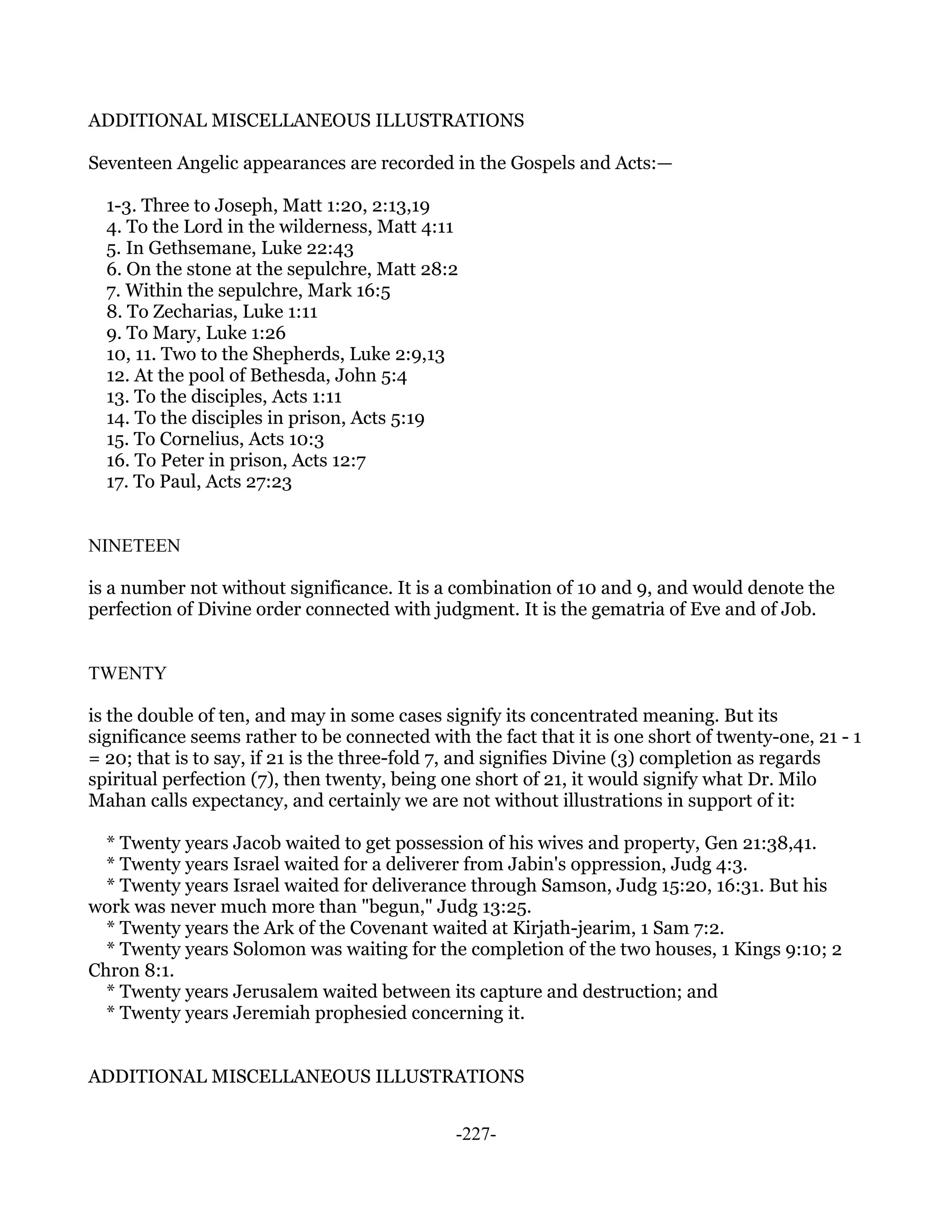 ADDITIONAL MISCELLANEOUS ILLUSTRATIONS

Seventeen Angelic appearances are recorded in the Gospels and Acts:—

1-3. Three to Joseph, Matt 1:20, 2:13,19
4. To the Lord in the wilderness, Matt 4:11
5. In Gethsemane, Luke 22:43
6. On the stone at the sepulchre, Matt 28:2
7. Within the sepulchre, Mark 16:5
8. To Zecharias, Luke 1:11
9. To Mary, Luke 1:26
10, 11. Two to the Shepherds, Luke 2:9,13
12. At the pool of Bethesda, John 5:4
13. To the disciples, Acts 1:11
14. To the disciples in prison, Acts 5:19
15. To Cornelius, Acts 10:3
16. To Peter in prison, Acts 12:7
17. To Paul, Acts 27:23

NINETEEN

is a number not without significance. It is a combination of 10 and 9, and would denote the perfection of Divine order connected with judgment. It is the gematria of Eve and of Job.

TWENTY

is the double of ten, and may in some cases signify its concentrated meaning. But its significance seems rather to be connected with the fact that it is one short of twenty-one, 21 - 1 = 20; that is to say, if 21 is the three-fold 7, and signifies Divine (3) completion as regards spiritual perfection (7), then twenty, being one short of 21, it would signify what Dr. Milo Mahan calls expectancy, and certainly we are not without illustrations in support of it:

* Twenty years Jacob waited to get possession of his wives and property, Gen 21:38,41.
* Twenty years Israel waited for a deliverer from Jabin's oppression, Judg 4:3.
* Twenty years Israel waited for deliverance through Samson, Judg 15:20, 16:31. But his work was never much more than "begun," Judg 13:25.
* Twenty years the Ark of the Covenant waited at Kirjath-jearim, 1 Sam 7:2.
* Twenty years Solomon was waiting for the completion of the two houses, 1 Kings 9:10; 2 Chron 8:1.
* Twenty years Jerusalem waited between its capture and destruction; and
* Twenty years Jeremiah prophesied concerning it.

ADDITIONAL MISCELLANEOUS ILLUSTRATIONS

-227-